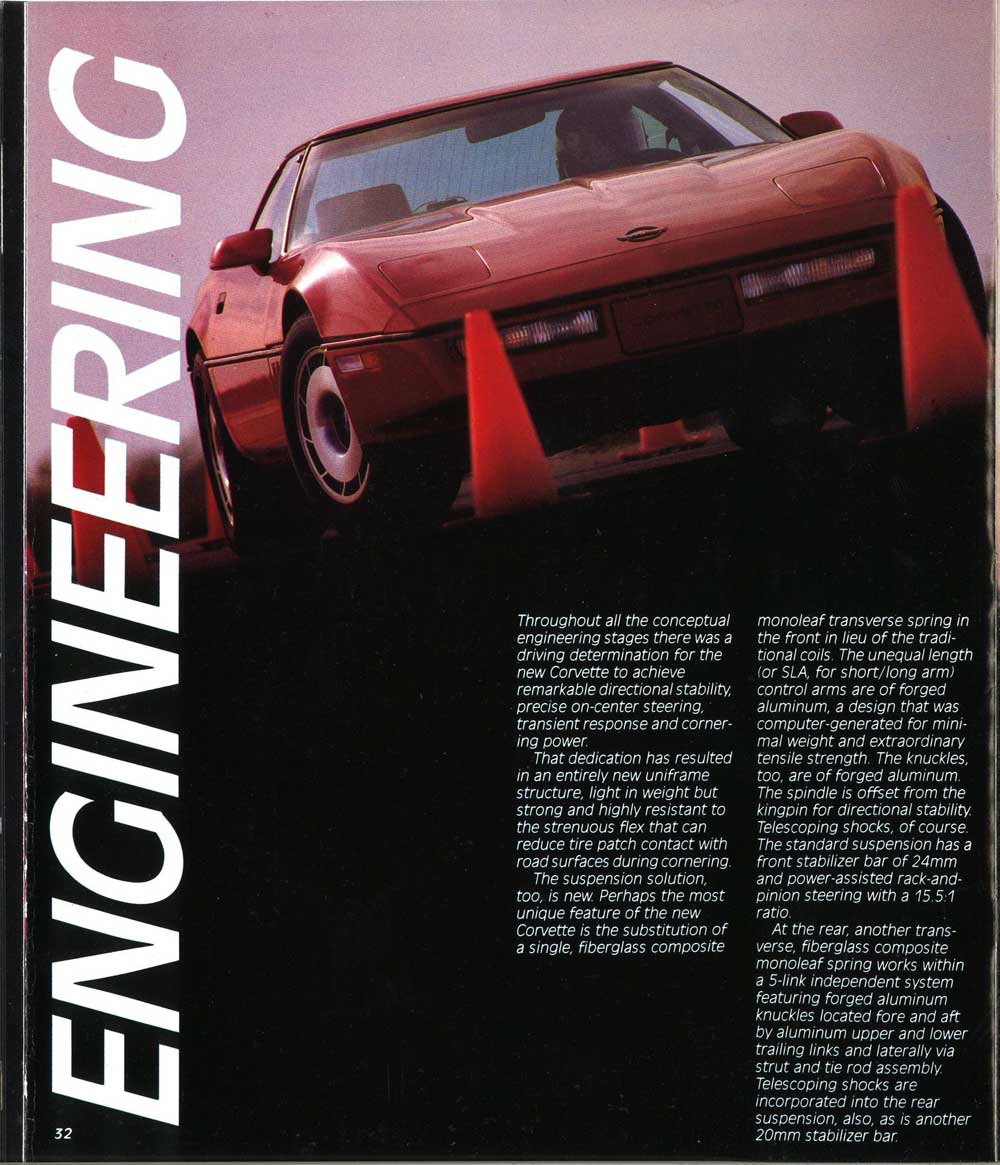 ENGINEERING

Throughout all the conceptual engineering stages there was a driving determination for the new Corvette to achieve remarkable directional stability, precise on-center steering, transient response and cornering power.

That dedication has resulted in an entirely new uniframe structure, light in weight but strong and highly resistant to the strenuous flex that can reduce tire patch contact with road surfaces during cornering.

The suspension solution, too, is new. Perhaps the most unique feature of the new Corvette is the substitution of a single, fiberglass composite monoleaf transverse spring in the front in lieu of the traditional coils. The unequal length (or SLA, for short/long arm) control arms are of forged aluminum, a design that was computer-generated for minimal weight and extraordinary tensile strength. The knuckles, too, are of forged aluminum. The spindle is offset from the kingpin for directional stability. Telescoping shocks, of course. The standard suspension has a front stabilizer bar of 24mm and power-assisted rack-and-pinion steering with a 15.5:1 ratio.

At the rear, another transverse, fiberglass composite monoleaf spring works within a 5-link independent system featuring forged aluminum knuckles located fore and aft by aluminum upper and lower trailing links and laterally via strut and tie rod assembly. Telescoping shocks are incorporated into the rear suspension, also, as is another 20mm stabilizer bar.

32